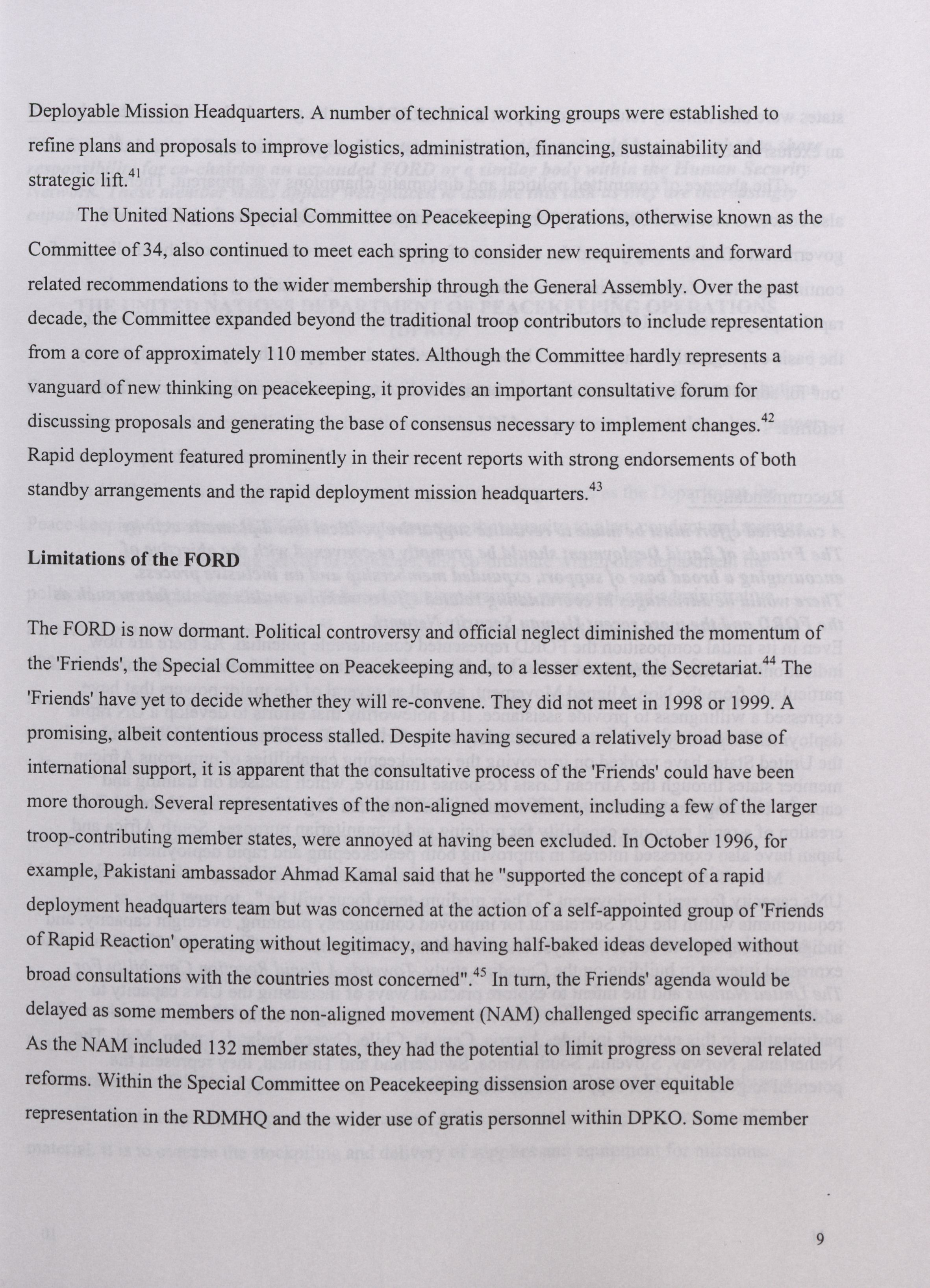 Deployable Mission Headquarters. A number of technical working groups were established to refine plans and proposals to improve logistics, administration, financing, sustainability and strategic lift.$^{41}$

The United Nations Special Committee on Peacekeeping Operations, otherwise known as the Committee of 34, also continued to meet each spring to consider new requirements and forward related recommendations to the wider membership through the General Assembly. Over the past decade, the Committee expanded beyond the traditional troop contributors to include representation from a core of approximately 110 member states. Although the Committee hardly represents a vanguard of new thinking on peacekeeping, it provides an important consultative forum for discussing proposals and generating the base of consensus necessary to implement changes.$^{42}$ Rapid deployment featured prominently in their recent reports with strong endorsements of both standby arrangements and the rapid deployment mission headquarters.$^{43}$

Limitations of the FORD

The FORD is now dormant. Political controversy and official neglect diminished the momentum of the 'Friends', the Special Committee on Peacekeeping and, to a lesser extent, the Secretariat.$^{44}$ The 'Friends' have yet to decide whether they will re-convene. They did not meet in 1998 or 1999. A promising, albeit contentious process stalled. Despite having secured a relatively broad base of international support, it is apparent that the consultative process of the 'Friends' could have been more thorough. Several representatives of the non-aligned movement, including a few of the larger troop-contributing member states, were annoyed at having been excluded. In October 1996, for example, Pakistani ambassador Ahmad Kamal said that he "supported the concept of a rapid deployment headquarters team but was concerned at the action of a self-appointed group of 'Friends of Rapid Reaction' operating without legitimacy, and having half-baked ideas developed without broad consultations with the countries most concerned".$^{45}$ In turn, the Friends' agenda would be delayed as some members of the non-aligned movement (NAM) challenged specific arrangements. As the NAM included 132 member states, they had the potential to limit progress on several related reforms. Within the Special Committee on Peacekeeping dissension arose over equitable representation in the RDMHQ and the wider use of gratis personnel within DPKO. Some member

9